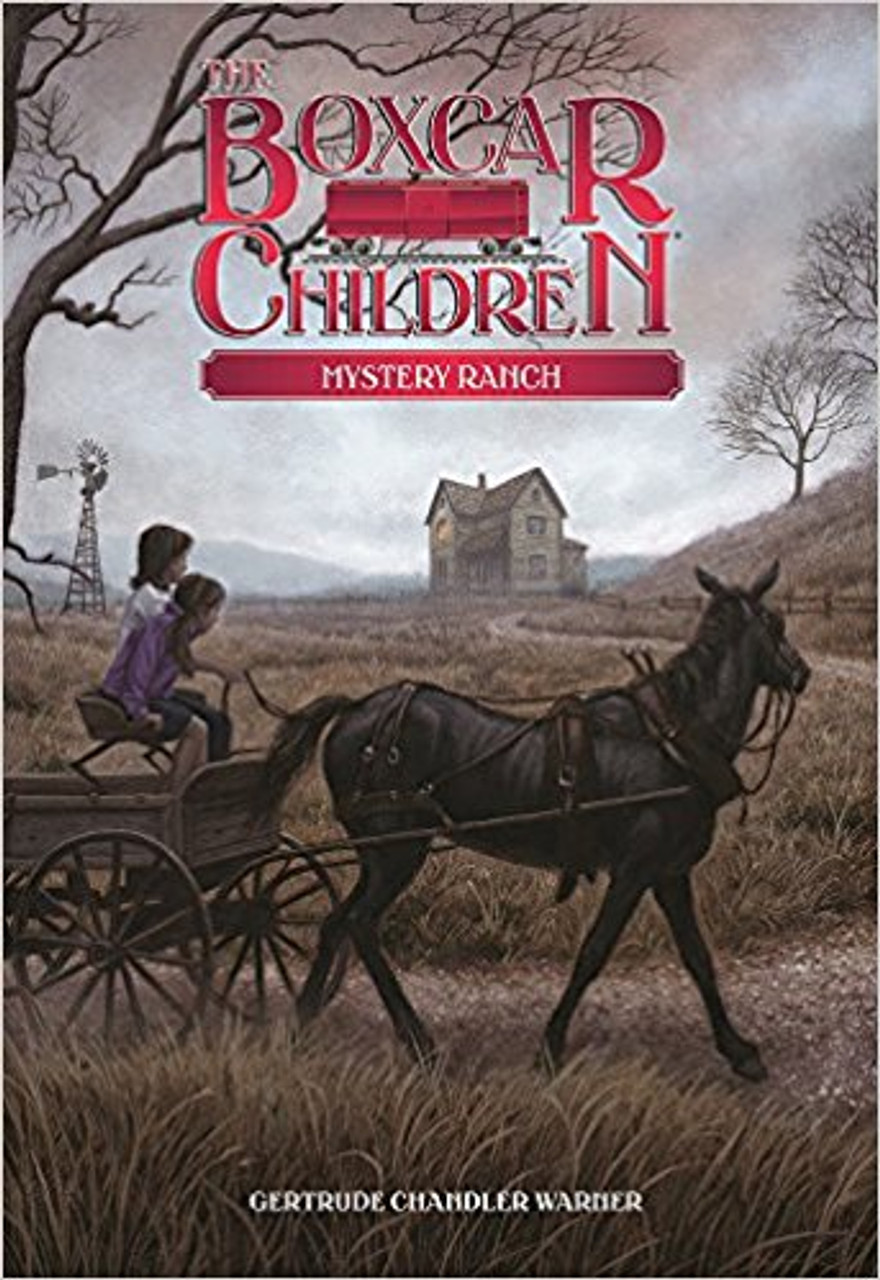 THE BOXCAR CHILDREN

MYSTERY RANCH

GERTRUDE CHANDLER WARNER